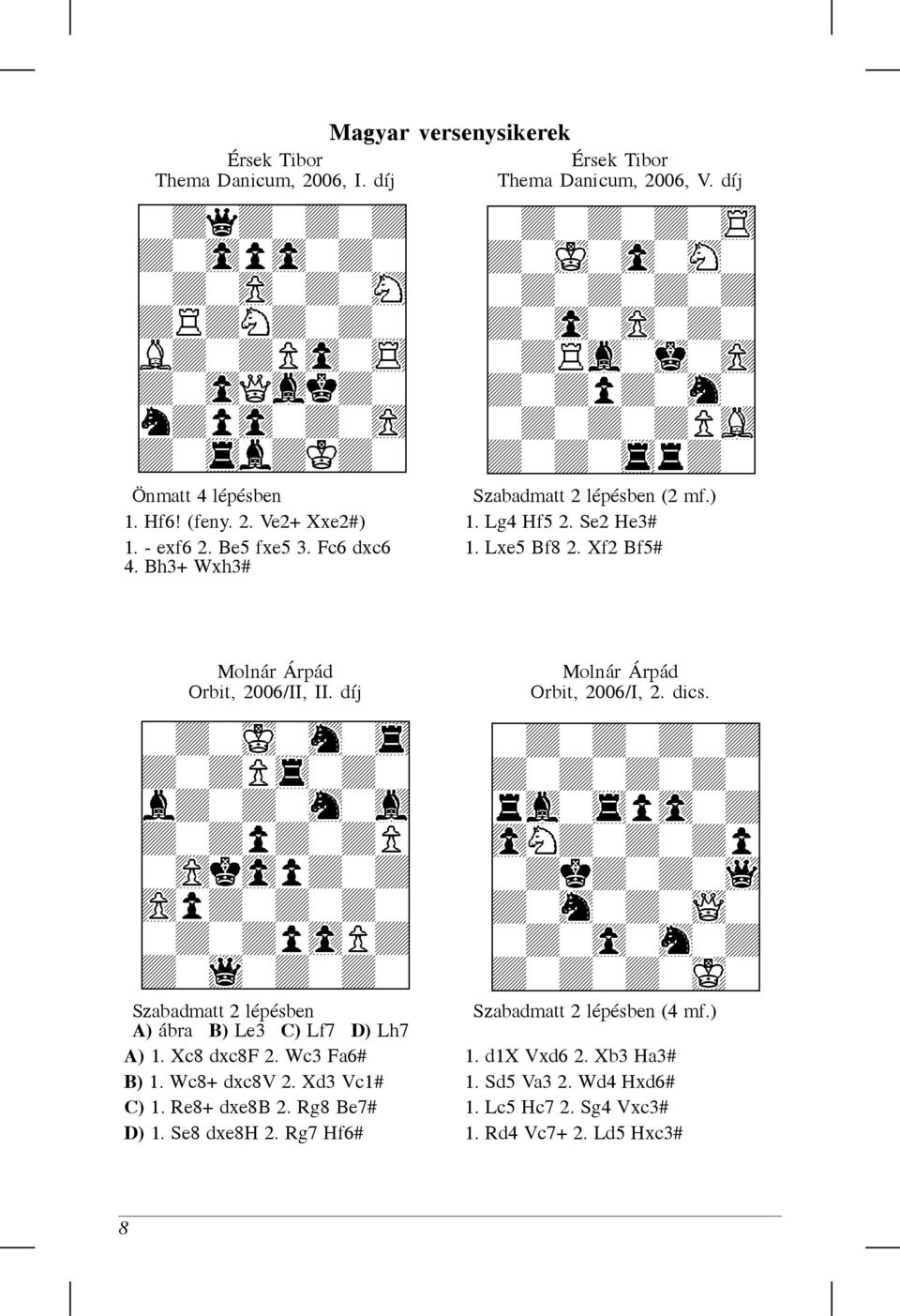 Magyar versenysikerek

Érsek Tibor
Thema Danicum, 2006, I. díj

Önmatt 4 lépésben
1. Hf6! (feny. 2. Ve2+ Xxe2#)
1. - exf6 2. Be5 fxe5 3. Fc6 dxc6
4. Bh3+ Wxh3#

Érsek Tibor
Thema Danicum, 2006, V. díj

Szabadmatt 2 lépésben (2 mf.)
1. Lg4 Hf5 2. Se2 He3#
1. Lxe5 Bf8 2. Xf2 Bf5#

Molnár Árpád
Orbit, 2006/II, II. díj

Szabadmatt 2 lépésben
A) ábra B) Le3 C) Lf7 D) Lh7
A) 1. Xc8 dxc8F 2. Wc3 Fa6#
B) 1. Wc8+ dxc8V 2. Xd3 Vc1#
C) 1. Re8+ dxe8B 2. Rg8 Be7#
D) 1. Se8 dxe8H 2. Rg7 Hf6#

Molnár Árpád
Orbit, 2006/I, 2. dics.

Szabadmatt 2 lépésben (4 mf.)
1. d1X Vxd6 2. Xb3 Ha3#
1. Sd5 Va3 2. Wd4 Hxd6#
1. Lc5 Hc7 2. Sg4 Vxc3#
1. Rd4 Vc7+ 2. Ld5 Hxc3#

8